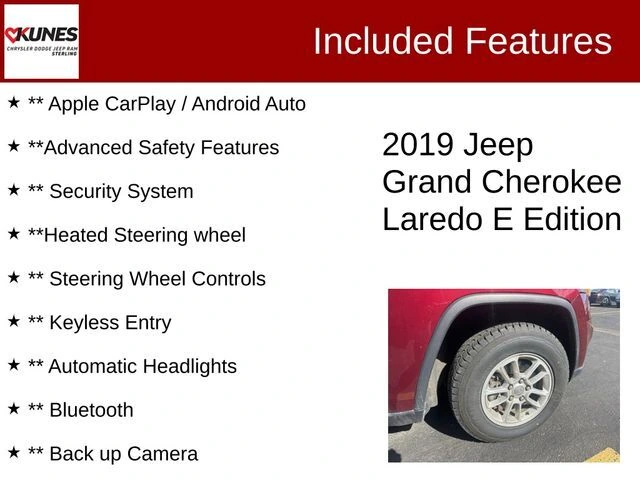 KUNES
CHRYSLER DODGE JEEP RAM
STERLING

Included Features

★ ** Apple CarPlay / Android Auto

★ **Advanced Safety Features

★ ** Security System

★ **Heated Steering wheel

★ ** Steering Wheel Controls

★ ** Keyless Entry

★ ** Automatic Headlights

★ ** Bluetooth

★ ** Back up Camera

2019 Jeep
Grand Cherokee
Laredo E Edition